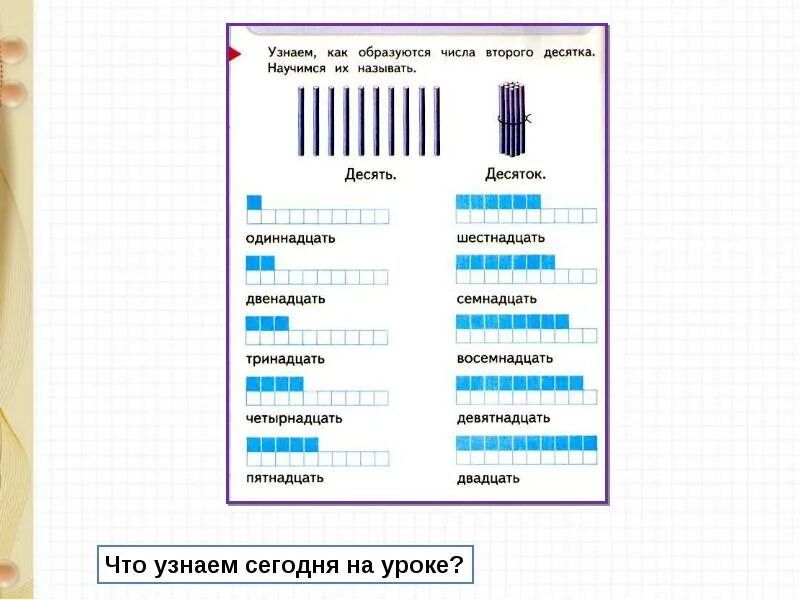 Узнаем, как образуются числа второго десятка. Научимся их называть.

Десять.

Десяток.

одиннадцать

двенадцать

тринадцать

четырнадцать

пятнадцать

шестнадцать

семнадцать

восемнадцать

девятнадцать

двадцать

Что узнаем сегодня на уроке?